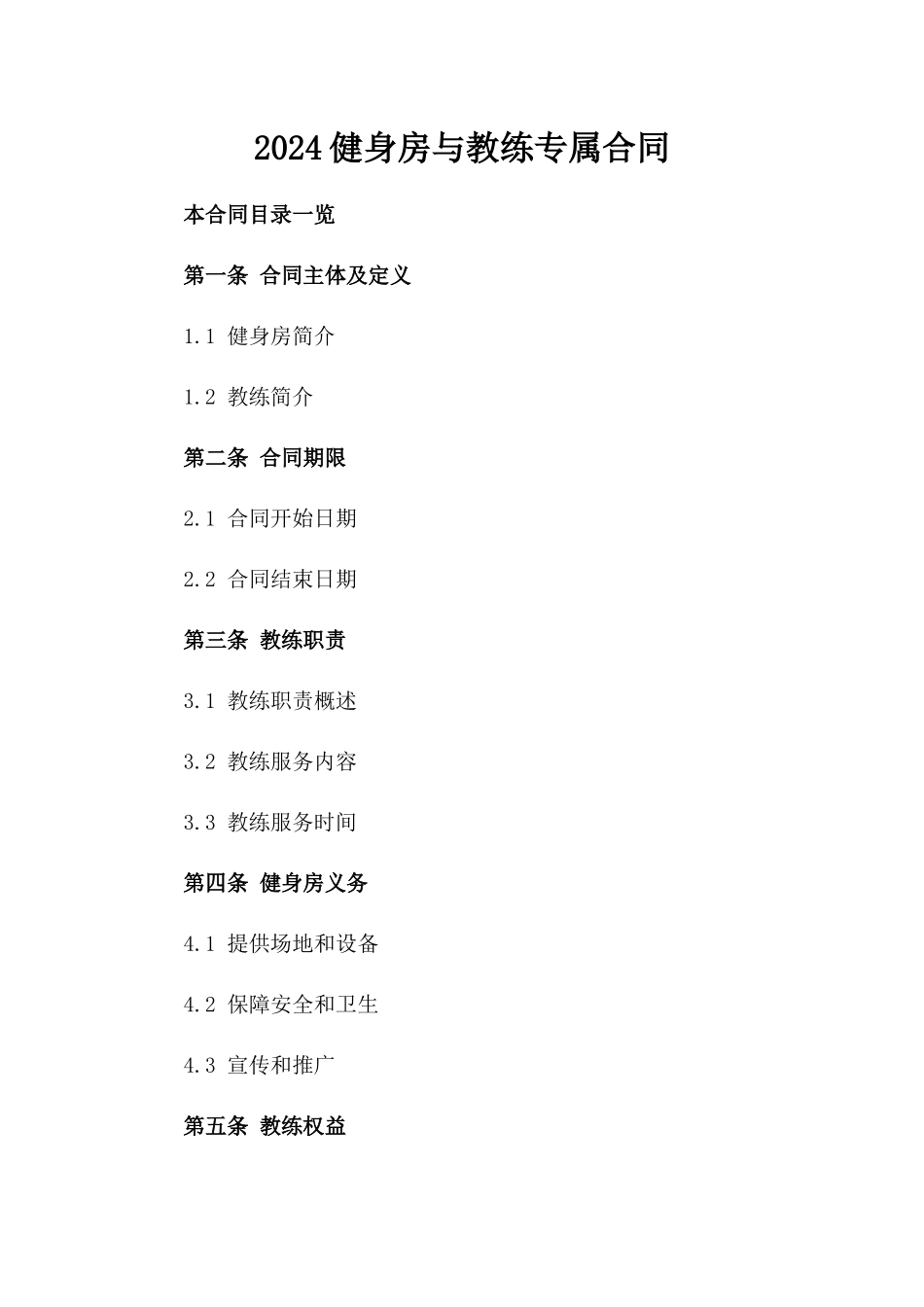 2024健身房与教练专属合同

本合同目录一览

第一条 合同主体及定义

1.1 健身房简介

1.2 教练简介

第二条 合同期限

2.1 合同开始日期

2.2 合同结束日期

第三条 教练职责

3.1 教练职责概述

3.2 教练服务内容

3.3 教练服务时间

第四条 健身房义务

4.1 提供场地和设备

4.2 保障安全和卫生

4.3 宣传和推广

第五条 教练权益